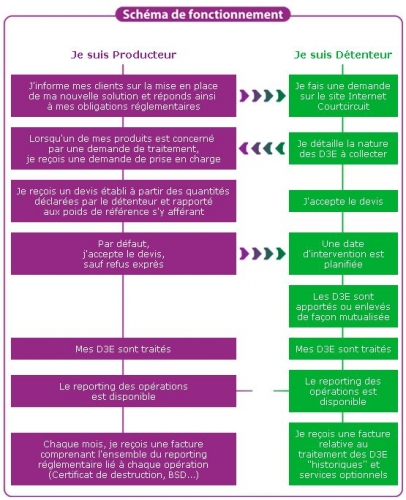 Schéma de fonctionnement

Je suis Producteur

J'informe mes clients sur la mise en place de ma nouvelle solution et réponds ainsi à mes obligations réglementaires

Lorsqu'un de mes produits est concerné par une demande de traitement, je reçois une demande de prise en charge

Je reçois un devis établi à partir des quantités déclarées par le détenteur et rapporté aux poids de référence s'y afférant

Par défaut, j'accepte le devis, sauf refus exprès

Mes D3E sont traités

Le reporting des opérations est disponible

Chaque mois, je reçois une facture comprenant l'ensemble du reporting réglementaire lié à chaque opération (Certificat de destruction, BSD...)

Je suis Détenteur

Je fais une demande sur le site Internet Courtcircuit

Je détaille la nature des D3E à collecter

J'accepte le devis

Une date d'intervention est planifiée

Les D3E sont apportés ou enlevés de façon mutualisée

Mes D3E sont traités

Le reporting des opérations est disponible

Je reçois une facture relative au traitement des D3E "historiques" et services optionnels